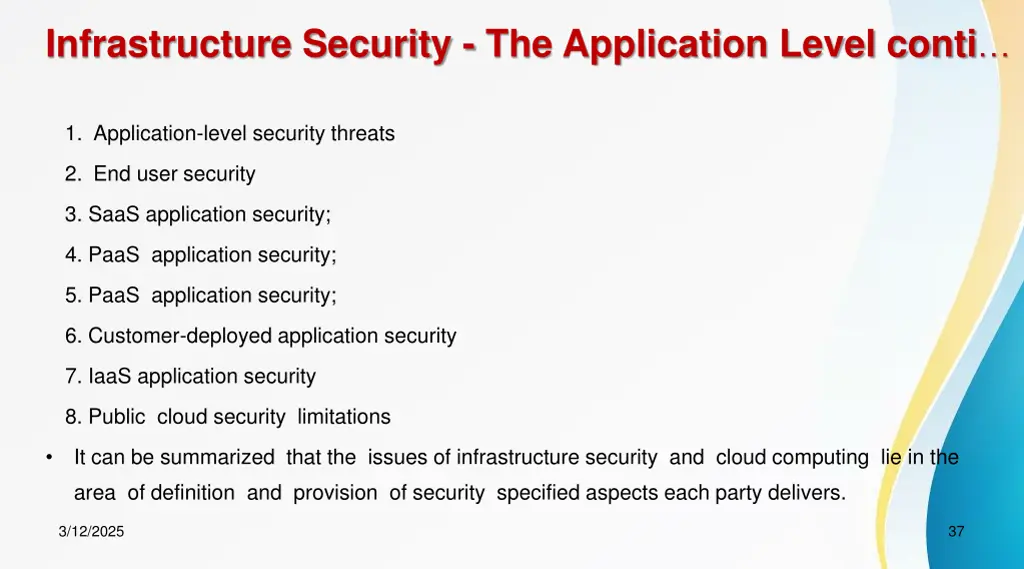 Infrastructure Security - The Application Level conti…

1. Application-level security threats

2. End user security

3. SaaS application security;

4. PaaS application security;

5. PaaS application security;

6. Customer-deployed application security

7. IaaS application security

8. Public cloud security limitations

• It can be summarized that the issues of infrastructure security and cloud computing lie in the area of definition and provision of security specified aspects each party delivers.

3/12/2025

37